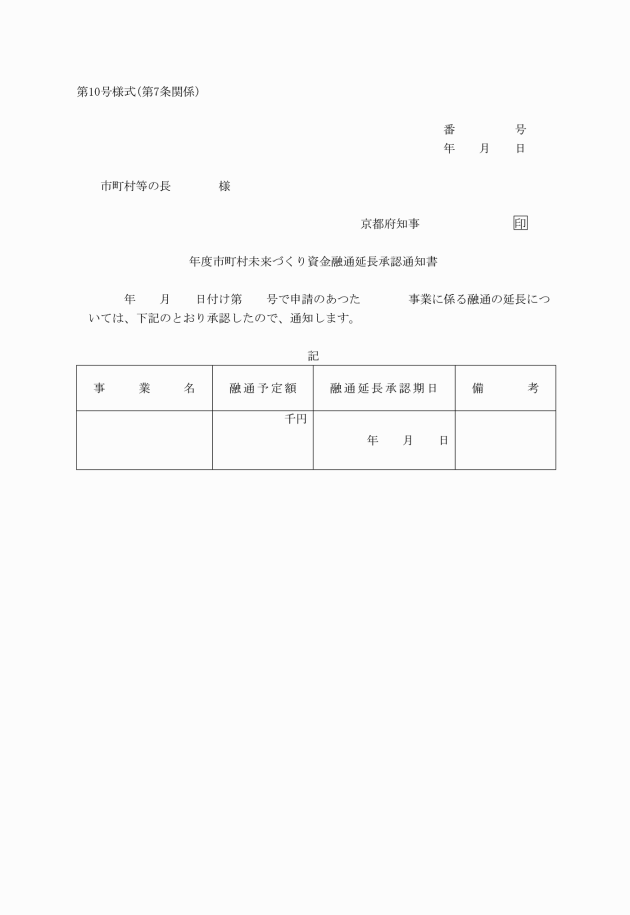 第10号様式(第7条関係)

番　　　号
年　月　日

市町村等の長　　　　様

京都府知事　　　　　印

年度市町村未来づくり資金融通延長承認通知書

年　月　日付け第　号で申請のあつた　　　事業に係る融通の延長については、下記のとおり承認したので、通知します。

記

| 事　業　名 | 融通予定額 | 融通延長承認期日 | 備　考 |
|---|---|---|---|
| | 千円 | 年　月　日 | |